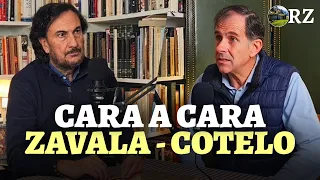 RZ

CARA A CARA
ZAVALA - COTELO